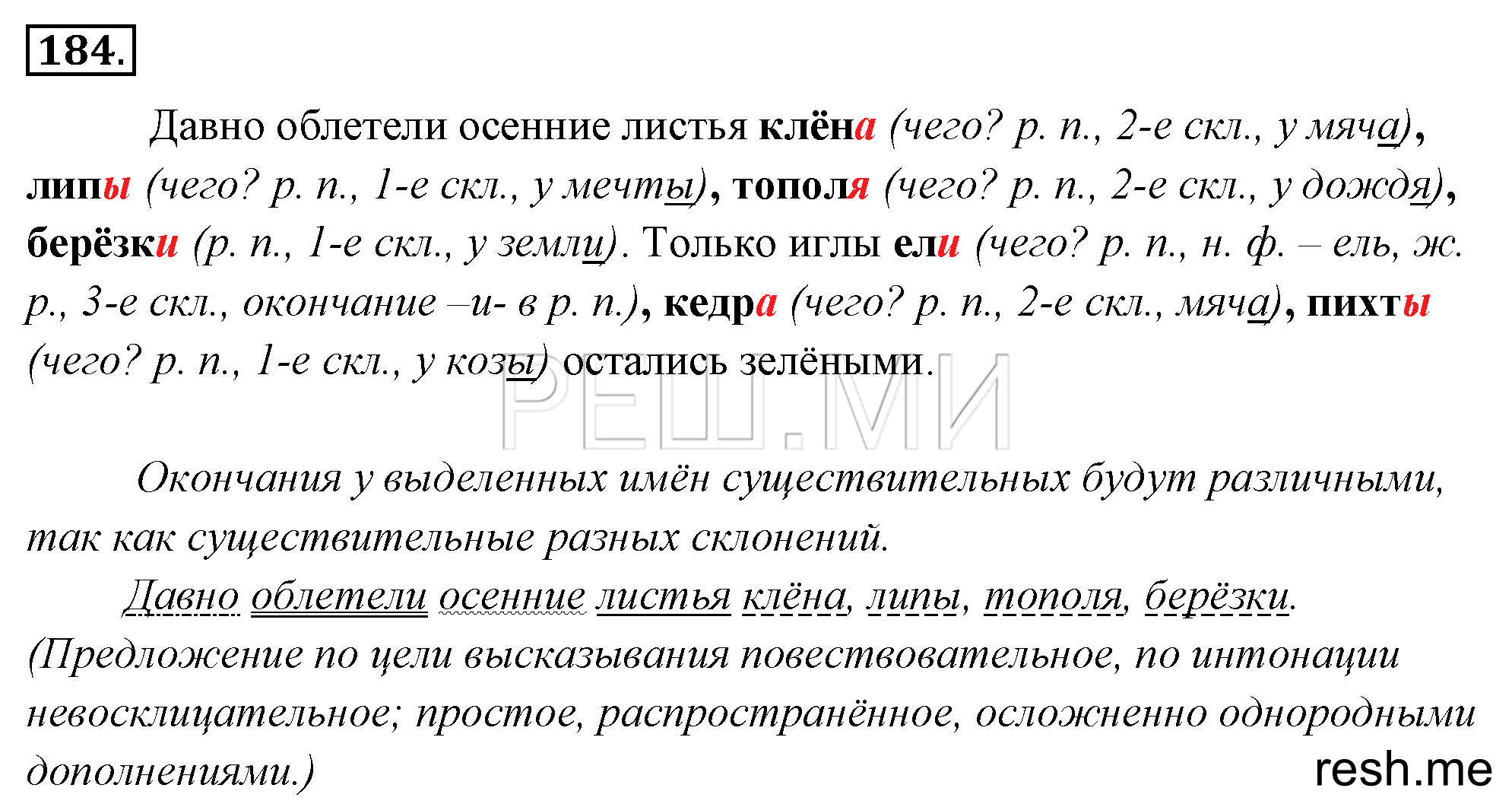 184.

Давно облетели осенние листья клёна (чего? р. п., 2-е скл., у мяча), липы (чего? р. п., 1-е скл., у мечты), тополя (чего? р. п., 2-е скл., у дождя), берёзки (р. п., 1-е скл., у земли). Только иглы ели (чего? р. п., н. ф. – ель, ж. р., 3-е скл., окончание –и- в р. п.), кедра (чего? р. п., 2-е скл., мяча), пихты (чего? р. п., 1-е скл., у козы) остались зелёными.

РЕШ.МИ

Окончания у выделенных имён существительных будут различными, так как существительные разных склонений.

Давно облетели осенние листья клёна, липы, тополя, берёзки. (Предложение по цели высказывания повествовательное, по интонации невосклицательное; простое, распространённое, осложненно однородными дополнениями.)

resh.me